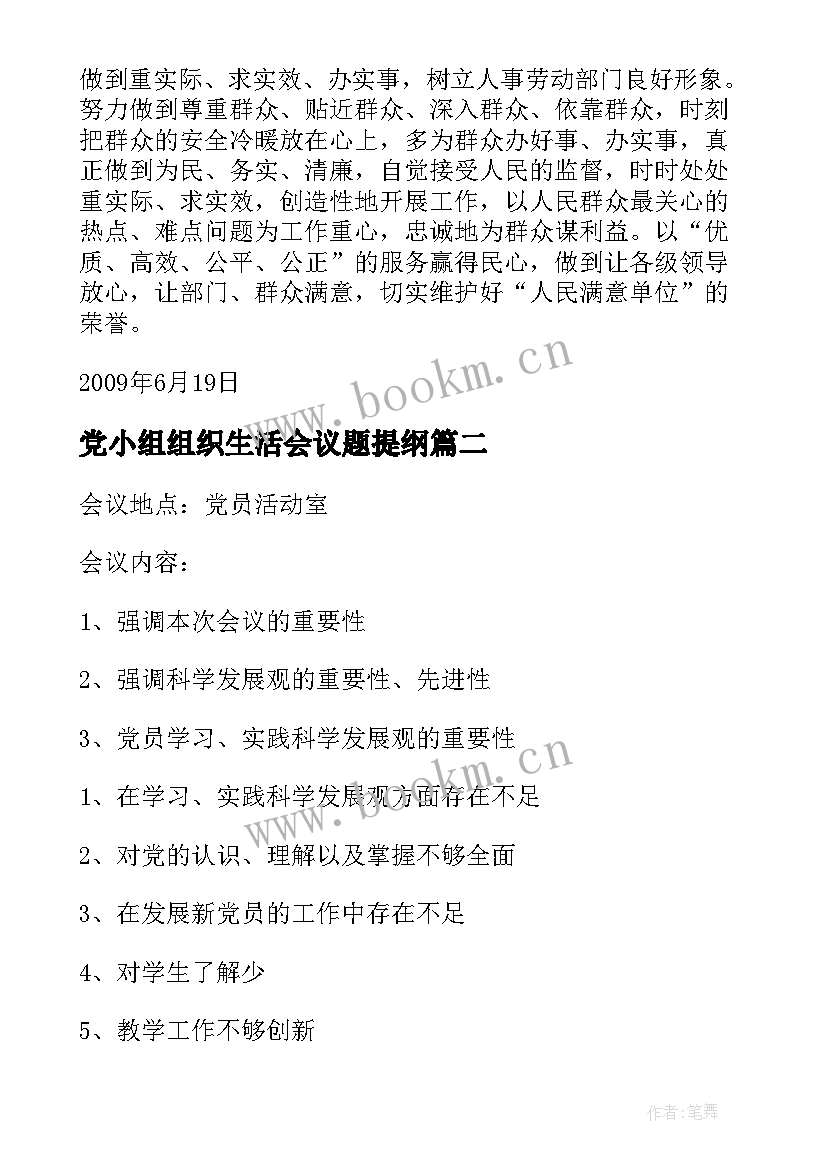 做到重实际、求实效、办实事，树立人事劳动部门良好形象。努力做到尊重群众、贴近群众、深入群众、依靠群众，时刻把群众的安全冷暖放在心上，多为群众办好事、办实事，真正做到为民、务实、清廉，自觉接受人民的监督，时时处处重实际、求实效，创造性地开展工作，以人民群众最关心的热点、难点问题为工作重心，忠诚地为群众谋利益。以“优质、高效、公平、公正”的服务赢得民心，做到让各级领导放心，让部门、群众满意，切实维护好“人民满意单位”的荣誉。

2009年6月19日

www.bookm.cn

党小组组织生活会议题提纲篇二

会议地点：党员活动室

会议内容：

1、强调本次会议的重要性

2、强调科学发展观的重要性、先进性

3、党员学习、实践科学发展观的重要性

www.bookm.cn

1、在学习、实践科学发展观方面存在不足

2、对党的认识、理解以及掌握不够全面

3、在发展新党员的工作中存在不足

4、对学生了解少

5、教学工作不够创新

作者:笔舞